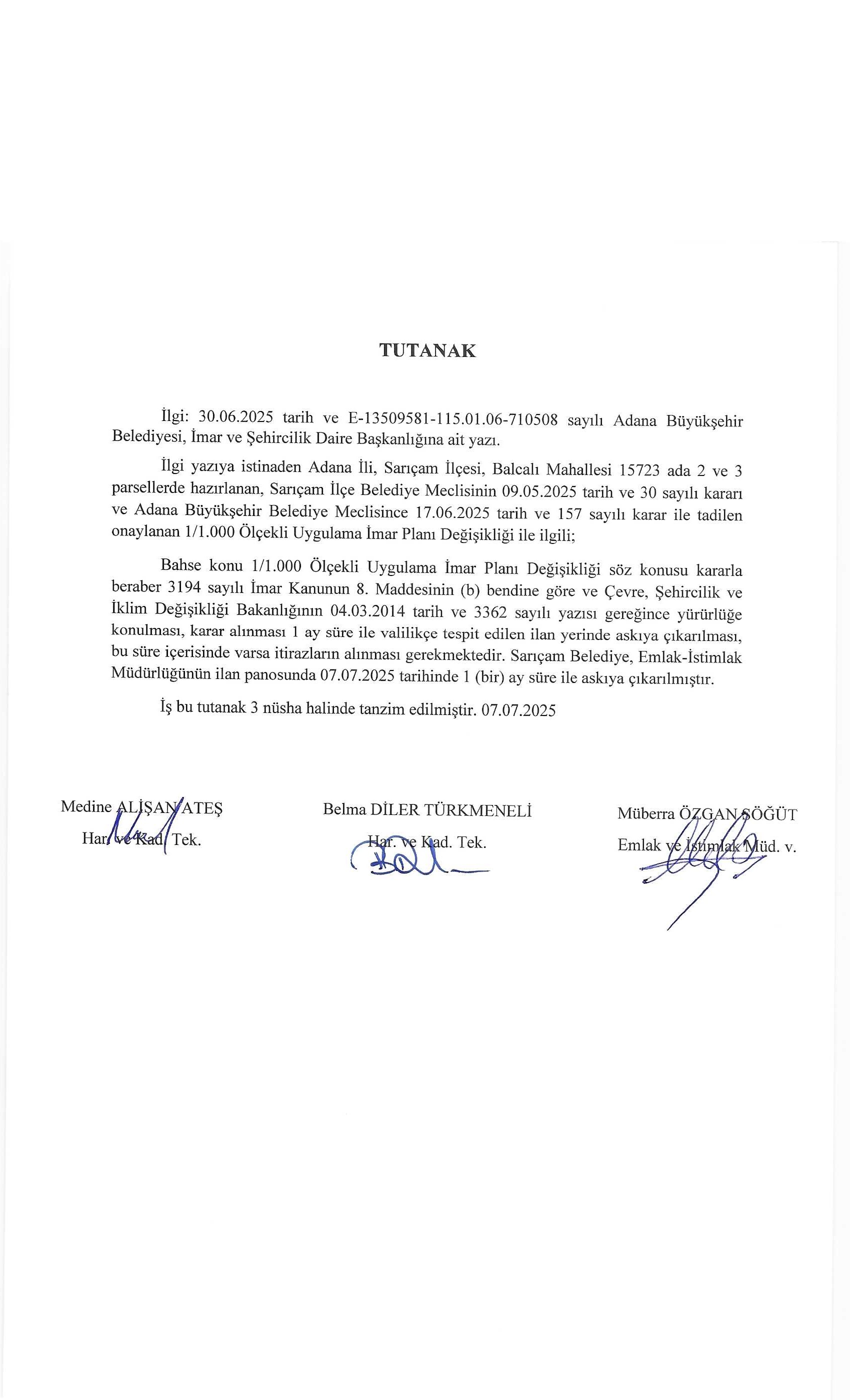 TUTANAK

İlgi: 30.06.2025 tarih ve E-13509581-115.01.06-710508 sayılı Adana Büyükşehir Belediyesi, İmar ve Şehircilik Daire Başkanlığına ait yazı.

İlgi yazıya istinaden Adana İli, Sarıçam İlçesi, Balcalı Mahallesi 15723 ada 2 ve 3 parsellerde hazırlanan, Sarıçam İlçe Belediye Meclisinin 09.05.2025 tarih ve 30 sayılı kararı ve Adana Büyükşehir Belediye Meclisince 17.06.2025 tarih ve 157 sayılı karar ile tadilen onaylanan 1/1.000 Ölçekli Uygulama İmar Planı Değişikliği ile ilgili;

Bahse konu 1/1.000 Ölçekli Uygulama İmar Planı Değişikliği söz konusu kararla beraber 3194 sayılı İmar Kanunun 8. Maddesinin (b) bendine göre ve Çevre, Şehircilik ve İklim Değişikliği Bakanlığının 04.03.2014 tarih ve 3362 sayılı yazısı gereğince yürürlüğe konulması, karar alınması 1 ay süre ile valilikçe tespit edilen ilan yerinde askıya çıkarılması, bu süre içerisinde varsa itirazların alınması gerekmektedir. Sarıçam Belediye, Emlak-İstimlak Müdürlüğünün ilan panosunda 07.07.2025 tarihinde 1 (bir) ay süre ile askıya çıkarılmıştır.

İş bu tutanak 3 nüsha halinde tanzim edilmiştir. 07.07.2025

Medine ALİŞAN ATEŞ
Har. ve Kad. Tek.

Belma DİLER TÜRKMENELİ
Har. ve Kad. Tek.

Müberra ÖZGAN SÖĞÜT
Emlak ve İstimlak Müd. v.